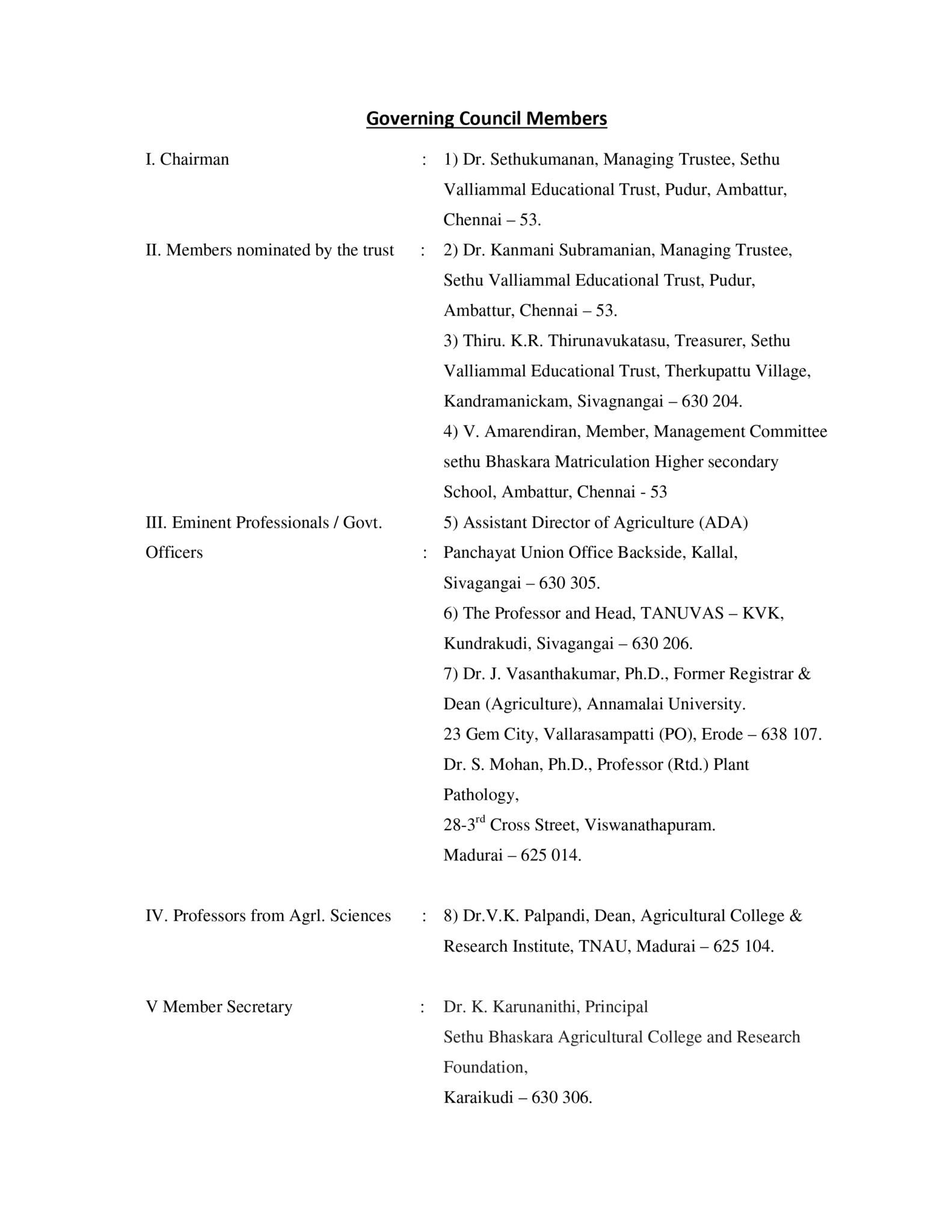 Governing Council Members

I. Chairman : 1) Dr. Sethukumanan, Managing Trustee, Sethu Valliammal Educational Trust, Pudur, Ambattur, Chennai – 53.

II. Members nominated by the trust : 2) Dr. Kanmani Subramanian, Managing Trustee, Sethu Valliammal Educational Trust, Pudur, Ambattur, Chennai – 53.

3) Thiru. K.R. Thirunavukatasu, Treasurer, Sethu Valliammal Educational Trust, Therkupattu Village, Kandramanickam, Sivagnangai – 630 204.

4) V. Amarendiran, Member, Management Committee sethu Bhaskara Matriculation Higher secondary School, Ambattur, Chennai - 53

III. Eminent Professionals / Govt. Officers : 5) Assistant Director of Agriculture (ADA) Panchayat Union Office Backside, Kallal, Sivagangai – 630 305.

6) The Professor and Head, TANUVAS – KVK, Kundrakudi, Sivagangai – 630 206.

7) Dr. J. Vasanthakumar, Ph.D., Former Registrar & Dean (Agriculture), Annamalai University.
23 Gem City, Vallarasampatti (PO), Erode – 638 107.
Dr. S. Mohan, Ph.D., Professor (Rtd.) Plant Pathology,
28-3$^{rd}$ Cross Street, Viswanathapuram.
Madurai – 625 014.

IV. Professors from Agrl. Sciences : 8) Dr.V.K. Palpandi, Dean, Agricultural College & Research Institute, TNAU, Madurai – 625 104.

V Member Secretary : Dr. K. Karunanithi, Principal
Sethu Bhaskara Agricultural College and Research Foundation,
Karaikudi – 630 306.